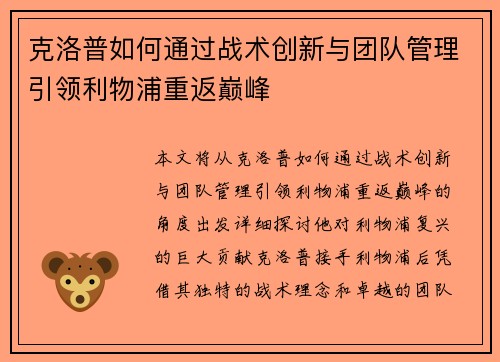 克洛普如何通过战术创新与团队管理引领利物浦重返巅峰

本文将从克洛普如何通过战术创新与团队管理引领利物浦重返巅峰的角度出发详细探讨他对利物浦复兴的巨大贡献克洛普接手利物浦后凭借其独特的战术理念和卓越的团队